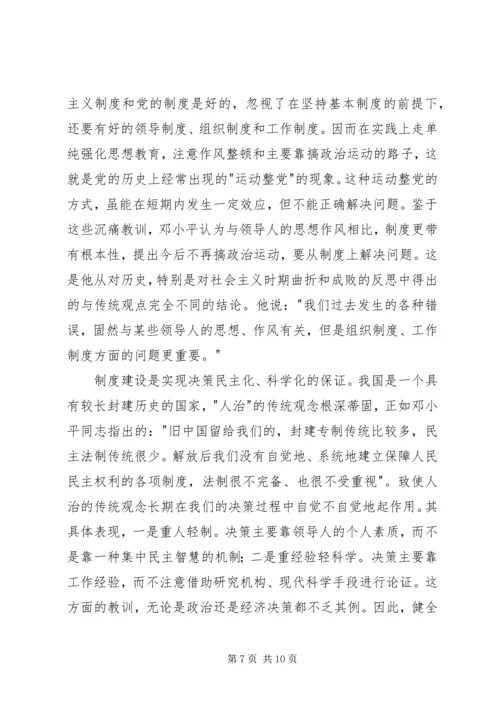 主义制度和党的制度是好的，忽视了在坚持基本制度的前提下，还要有好的领导制度、组织制度和工作制度。因而在实践上走单纯强化思想教育，注意作风整顿和主要靠搞政治运动的路子，这就是党的历史上经常出现的"运动整党"的现象。这种运动整党的方式，虽能在短期内发生一定效应，但不能正确解决问题。鉴于这些沉痛教训，邓小平认为与领导人的思想作风相比，制度更带有根本性，提出今后不再搞政治运动，要从制度上解决问题。这是他从对历史，特别是对社会主义时期曲折和成败的反思中得出的与传统观点完全不同的结论。他说："我们过去发生的各种错误，固然与某些领导人的思想、作风有关，但是组织制度、工作制度方面的问题更重要。"

制度建设是实现决策民主化、科学化的保证。我国是一个具有较长封建历史的国家，"人治"的传统观念根深蒂固，正如邓小平同志指出的："旧中国留给我们的，封建专制传统比较多，民主法制传统很少。解放后我们没有自觉地、系统地建立保障人民民主权利的各项制度，法制很不完备、也很不受重视"。致使人治的传统观念长期在我们的决策过程中自觉不自觉地起作用。其具体表现，一是重人轻制。决策主要靠领导人的个人素质，而不是靠一种集中民主智慧的机制；二是重经验轻科学。决策主要靠工作经验，而不注意借助研究机构、现代科学手段进行论证。这方面的教训，无论是政治还是经济决策都不乏其例。因此，健全

第 7 页 共 10 页